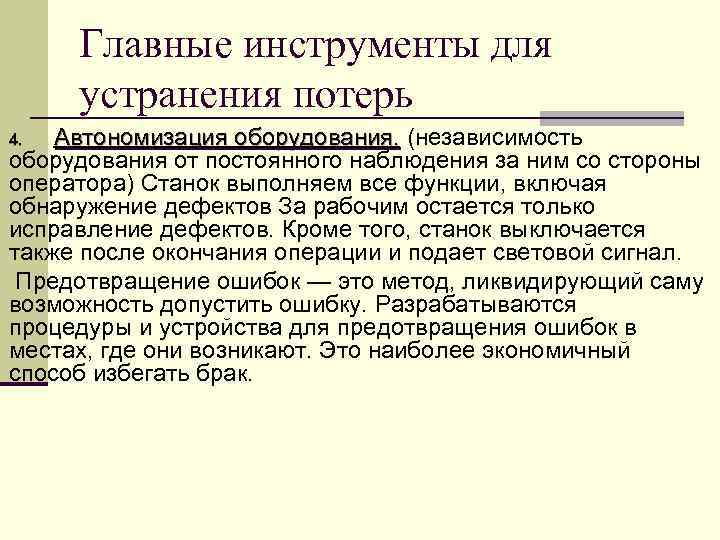 Главные инструменты для устранения потерь

4. Автономизация оборудования. (независимость оборудования от постоянного наблюдения за ним со стороны оператора) Станок выполняем все функции, включая обнаружение дефектов За рабочим остается только исправление дефектов. Кроме того, станок выключается также после окончания операции и подает световой сигнал.

Предотвращение ошибок — это метод, ликвидирующий саму возможность допустить ошибку. Разрабатываются процедуры и устройства для предотвращения ошибок в местах, где они возникают. Это наиболее экономичный способ избегать брак.